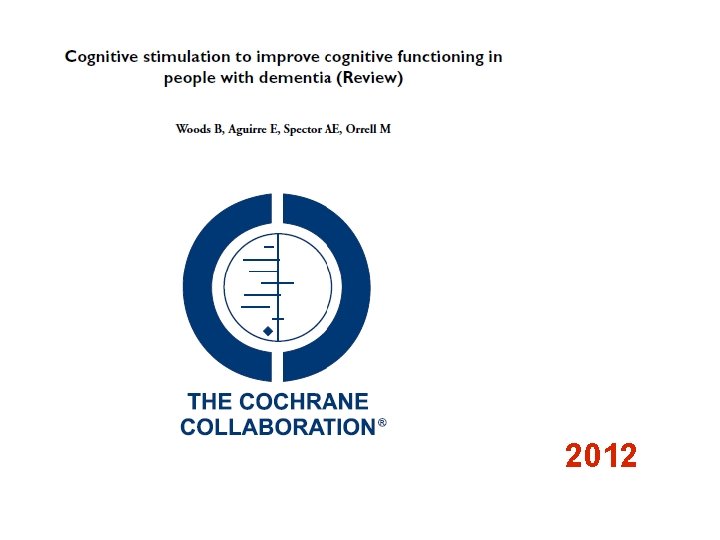 Cognitive stimulation to improve cognitive functioning in people with dementia (Review)

Woods B, Aguirre E, Spector AE, Orrell M

THE COCHRANE
COLLABORATION®

2012